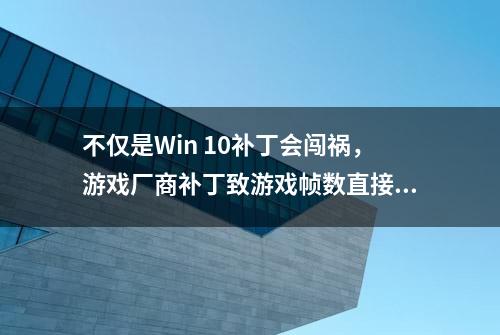 不仅是Win 10补丁会闯祸，
游戏厂商补丁致游戏帧数直接...